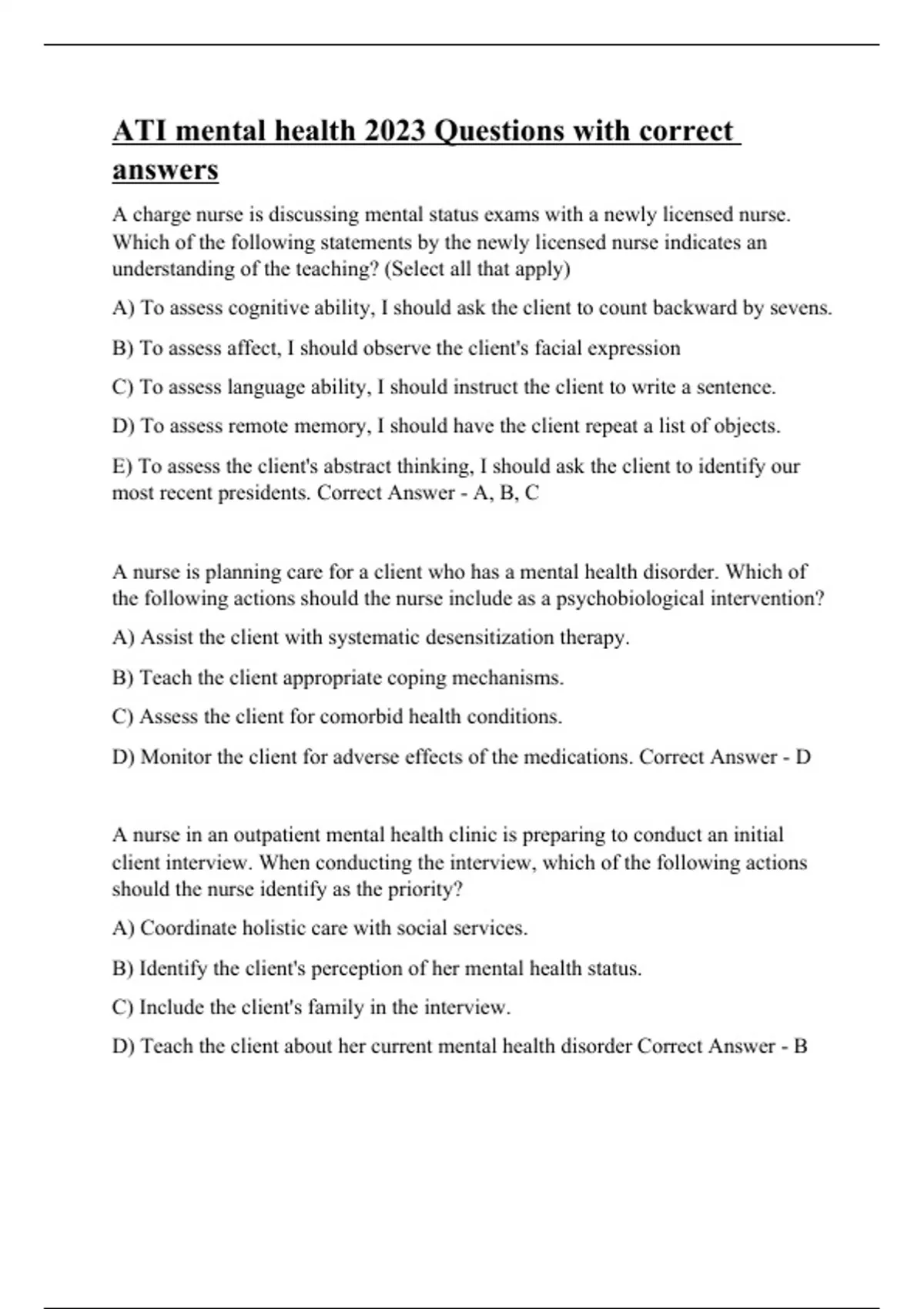 ATI mental health 2023 Questions with correct answers

A charge nurse is discussing mental status exams with a newly licensed nurse. Which of the following statements by the newly licensed nurse indicates an understanding of the teaching? (Select all that apply)

A) To assess cognitive ability, I should ask the client to count backward by sevens.

B) To assess affect, I should observe the client's facial expression

C) To assess language ability, I should instruct the client to write a sentence.

D) To assess remote memory, I should have the client repeat a list of objects.

E) To assess the client's abstract thinking, I should ask the client to identify our most recent presidents. Correct Answer - A, B, C

A nurse is planning care for a client who has a mental health disorder. Which of the following actions should the nurse include as a psychobiological intervention?

A) Assist the client with systematic desensitization therapy.

B) Teach the client appropriate coping mechanisms.

C) Assess the client for comorbid health conditions.

D) Monitor the client for adverse effects of the medications. Correct Answer - D

A nurse in an outpatient mental health clinic is preparing to conduct an initial client interview. When conducting the interview, which of the following actions should the nurse identify as the priority?

A) Coordinate holistic care with social services.

B) Identify the client's perception of her mental health status.

C) Include the client's family in the interview.

D) Teach the client about her current mental health disorder Correct Answer - B